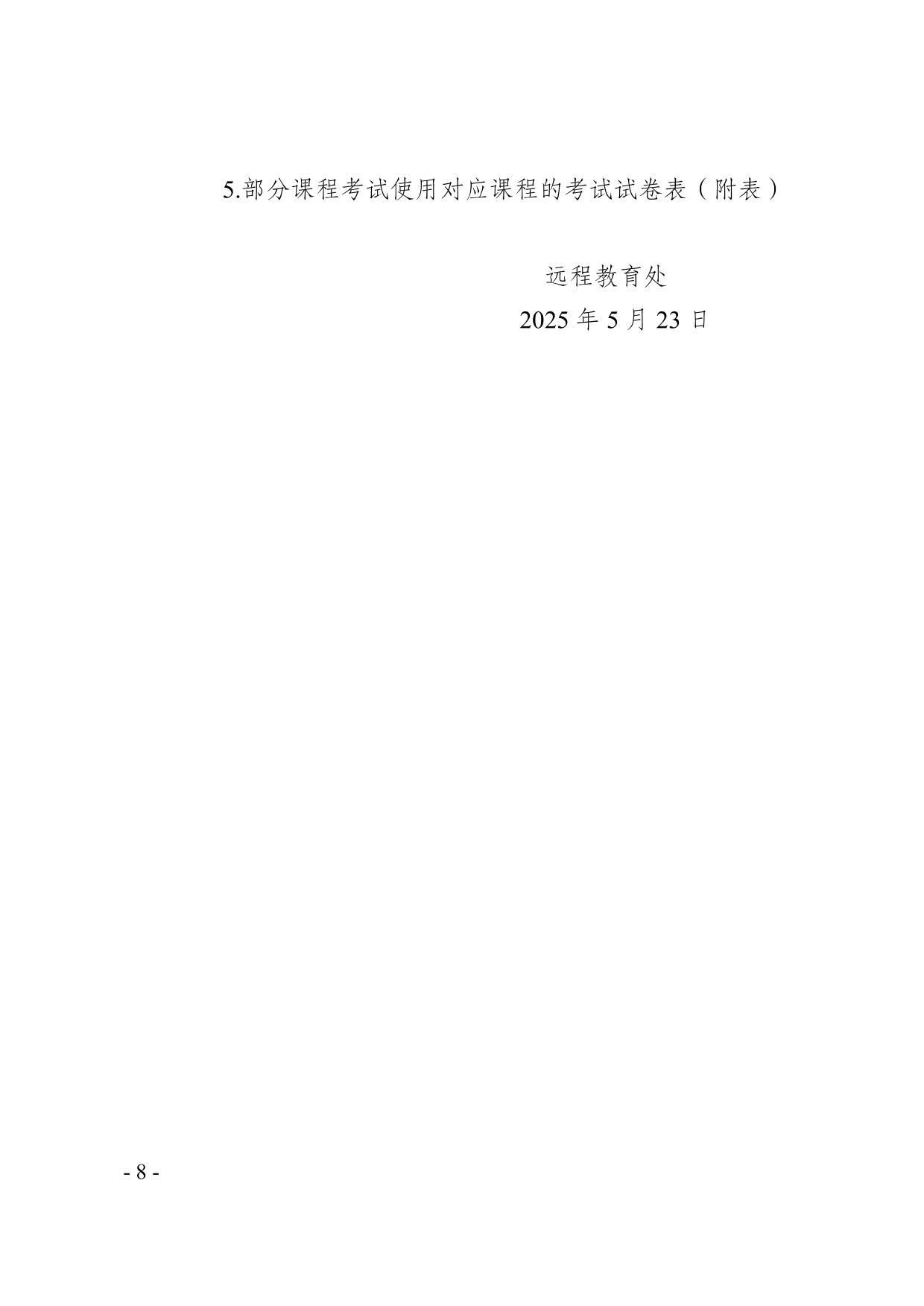 5.部分课程考试使用对应课程的考试试卷表（附表）

远程教育处

2025 年 5 月 23 日

- 8 -